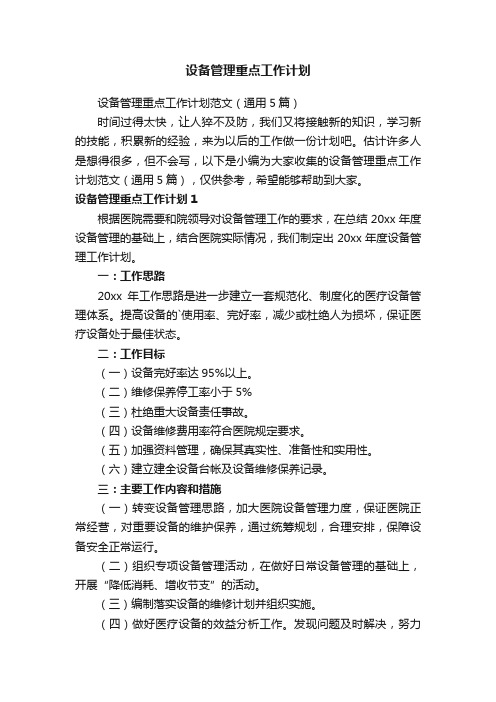 设备管理重点工作计划

设备管理重点工作计划范文（通用 5 篇）

时间过得太快，让人猝不及防，我们又将接触新的知识，学习新的技能，积累新的经验，来为以后的工作做一份计划吧。估计许多人是想得很多，但不会写，以下是小编为大家收集的设备管理重点工作计划范文（通用 5 篇），仅供参考，希望能够帮助到大家。

设备管理重点工作计划 1

根据医院需要和院领导对设备管理工作的要求，在总结 20xx 年度设备管理的基础上，结合医院实际情况，我们制定出 20xx 年度设备管理工作计划。

一：工作思路

20xx 年工作思路是进一步建立一套规范化、制度化的医疗设备管理体系。提高设备的`使用率、完好率，减少或杜绝人为损坏，保证医疗设备处于最佳状态。

二：工作目标

（一）设备完好率达 95%以上。

（二）维修保养停工率小于 5%

（三）杜绝重大设备责任事故。

（四）设备维修费用率符合医院规定要求。

（五）加强资料管理，确保其真实性、准备性和实用性。

（六）建立建全设备台帐及设备维修保养记录。

三：主要工作内容和措施

（一）转变设备管理思路，加大医院设备管理力度，保证医院正常经营，对重要设备的维护保养，通过统筹规划，合理安排，保障设备安全正常运行。

（二）组织专项设备管理活动，在做好日常设备管理的基础上，开展“降低消耗、增收节支”的活动。

（三）编制落实设备的维修计划并组织实施。

（四）做好医疗设备的效益分析工作。发现问题及时解决，努力